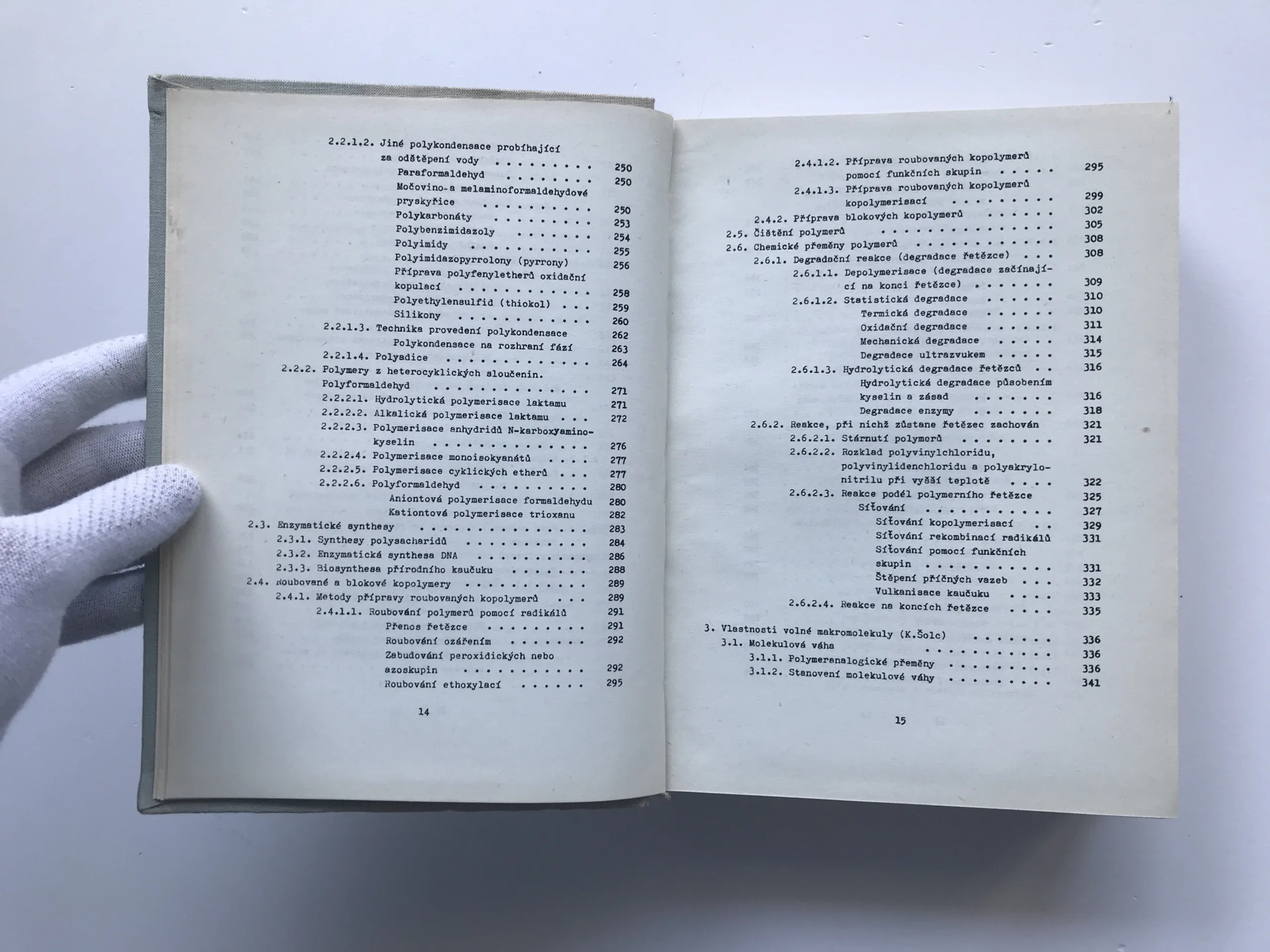 2.2.1.2. Jiné polykondensace probíhající za odštěpení vody 250
Paraformaldehyd 250
Močovino-a melaminoformaldehydové pryskyřice 250
Polykarbonáty 253
Polybenzimidazoly 254
Polyimidy 255
Polyimidazopyrrolony (pyrrony) 256
Příprava polyfenyletherů oxidační kopulací 258
Polyethylensulfid (thiokol) 259
Silikony 260
2.2.1.3. Technika provedení polykondensace 262
Polykondensace na rozhraní fází 263
2.2.1.4. Polyadice 264
2.2.2. Polymery z heterocyklických sloučenin. Polyformaldehyd 271
2.2.2.1. Hydrolytická polymerisace laktamu 271
2.2.2.2. Alkalická polymerisace laktamu 272
2.2.2.3. Polymerisace anhydridů N-karboxyaminokyselin 276
2.2.2.4. Polymerisace monoisokyanátů 277
2.2.2.5. Polymerisace cyklických etherů 277
2.2.2.6. Polyformaldehyd 280
Aniontová polymerisace formaldehydu 280
Kationtová polymerisace trioxanu 282
2.3. Enzymatické synthesy 283
2.3.1. Synthesy polysacharidů 284
2.3.2. Enzymatická synthesa DNA 286
2.3.3. Biosynthesa přírodního kaučuku 288
2.4. Roubované a blokové kopolymery 289
2.4.1. Metody přípravy roubovaných kopolymerů 289
2.4.1.1. Roubování polymerů pomocí radikálů 291
Přenos řetězce 291
Roubování ozářením 292
Zabudování peroxidických nebo azoskupin 292
Roubování ethoxylací 295

14

2.4.1.2. Příprava roubovaných kopolymerů pomocí funkčních skupin 295
2.4.1.3. Příprava roubovaných kopolymerů kopolymerisací 299
2.4.2. Příprava blokových kopolymerů 302
2.5. Čištění polymerů 305
2.6. Chemické přeměny polymerů 308
2.6.1. Degradační reakce (degradace řetězce) 308
2.6.1.1. Depolymerisace (degradace začínající na konci řetězce) 309
2.6.1.2. Statistická degradace 310
Termická degradace 310
Oxidační degradace 311
Mechanická degradace 314
Degradace ultrazvukem 315
2.6.1.3. Hydrolytická degradace řetězců 316
Hydrolytická degradace působením kyselin a zásad 316
Degradace enzymy 318
2.6.2. Reakce, při nichž zůstane řetězec zachován 321
2.6.2.1. Stárnutí polymerů 321
2.6.2.2. Rozklad polyvinylchloridu, polyvinylidenchloridu a polyakrylonitrilu při vyšší teplotě 322
2.6.2.3. Reakce podél polymerního řetězce 325
Síťování 327
Síťování kopolymerisací 329
Síťování rekombinací radikálů 331
Síťování pomocí funkčních skupin 331
Štěpení příčných vazeb 332
Vulkanisace kaučuku 333
2.6.2.4. Reakce na koncích řetězce 335

3. Vlastnosti volné makromolekuly (K.Šolc) 336
3.1. Molekulová váha 336
3.1.1. Polymeranalogické přeměny 336
3.1.2. Stanovení molekulové váhy 341

15